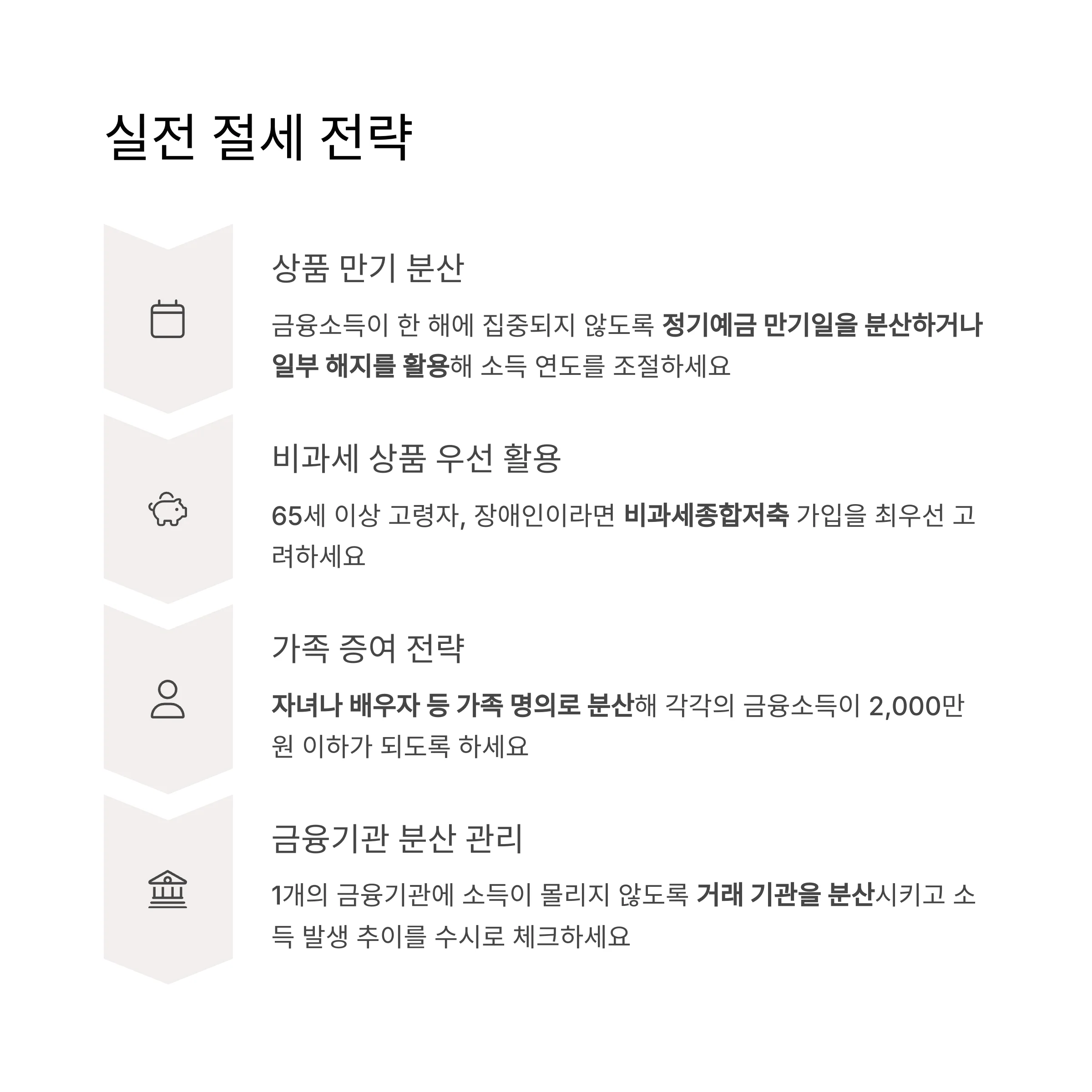 실전 절세 전략

상품 만기 분산

금융소득이 한 해에 집중되지 않도록 정기예금 만기일을 분산하거나 일부 해지를 활용해 소득 연도를 조절하세요

비과세 상품 우선 활용

65세 이상 고령자, 장애인이라면 비과세종합저축 가입을 최우선 고려하세요

가족 증여 전략

자녀나 배우자 등 가족 명의로 분산해 각각의 금융소득이 2,000만원 이하가 되도록 하세요

금융기관 분산 관리

1개의 금융기관에 소득이 몰리지 않도록 거래 기관을 분산시키고 소득 발생 추이를 수시로 체크하세요